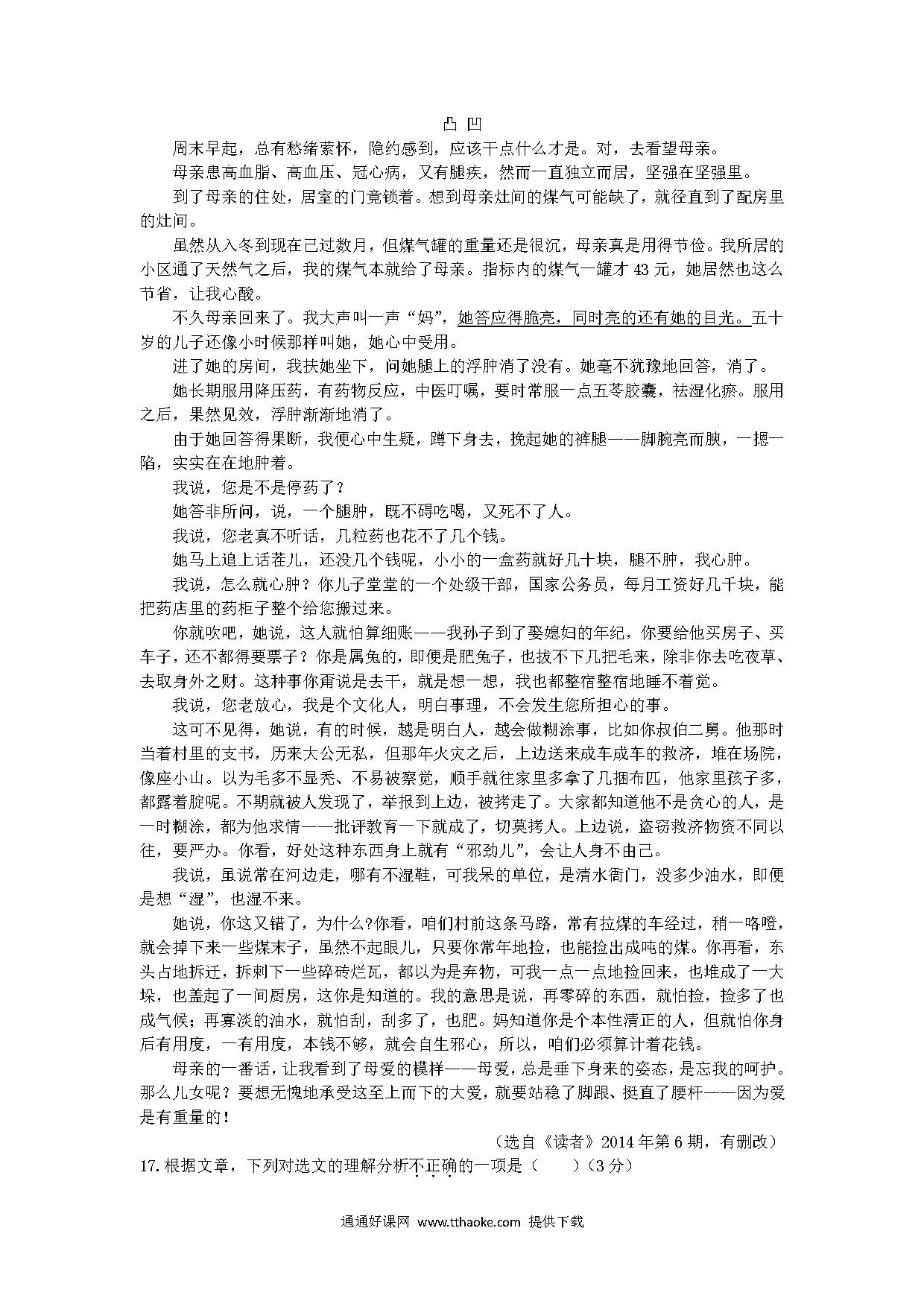 凸 凹

周末早起，总有愁绪萦怀，隐约感到，应该干点什么才是。对，去看望母亲。

母亲患高血脂、高血压、冠心病，又有腿疾，然而一直独立而居，坚强在坚强里。

到了母亲的住处，居室的门竟锁着。想到母亲灶间的煤气可能缺了，就径直到了配房里的灶间。

虽然从入冬到现在已过数月，但煤气罐的重量还是很沉，母亲真是用得节俭。我所居的小区通了天然气之后，我的煤气本就给了母亲。指标内的煤气一罐才 43 元，她居然也这么节省，让我心酸。

不久母亲回来了。我大声叫一声“妈”，她答应得脆亮，同时亮的还有她的目光。五十岁的儿子还像小时候那样叫她，她心中受用。

进了她的房间，我扶她坐下，问她腿上的浮肿消了没有。她毫不犹豫地回答，消了。

她长期服用降压药，有药物反应，中医叮嘱，要时常服一点五苓胶囊，祛湿化瘀。服用之后，果然见效，浮肿渐渐地消了。

由于她回答得果断，我便心中生疑，蹲下身去，挽起她的裤腿——脚腕亮而腴，一摁一陷，实实在在地肿着。

我说，您是不是停药了？

她答非所问，说，一个腿肿，既不碍吃喝，又死不了人。

我说，您老真不听话，几粒药也花不了几个钱。

她马上追上话茬儿，还没几个钱呢，小小的一盒药就好几十块，腿不肿，我心肿。

我说，怎么就心肿？你儿子堂堂的一个处级干部，国家公务员，每月工资好几千块，能把药店里的药柜子整个给您搬过来。

你就吹吧，她说，这人就怕算细账——我孙子到了娶媳妇的年纪，你要给他买房子、买车子，还不都得要票子？你是属兔的，即便是肥兔子，也拔不下几把毛来，除非你去吃夜草、去取身外之财。这种事你甭说是去干，就是想一想，我也都整宿整宿地睡不着觉。

我说，您老放心，我是个文化人，明白事理，不会发生您所担心的事。

这可不见得，她说，有的时候，越是明白人，越会做糊涂事，比如你叔伯二舅。他那时当着村里的支书，历来大公无私，但那年火灾之后，上边送来成车成车的救济，堆在场院，像座小山。以为毛多不显秃、不易被察觉，顺手就往家里多拿了几捆布匹，他家里孩子多，都露着腚呢。不期就被人发现了，举报到上边，被拷走了。大家都知道他不是贪心的人，是一时糊涂，都为他求情——批评教育一下就成了，切莫拷人。上边说，盗窃救济物资不同以往，要严办。你看，好处这种东西身上就有“邪劲儿”，会让人身不由己。

我说，虽说常在河边走，哪有不湿鞋，可我呆的单位，是清水衙门，没多少油水，即便是想“湿”，也湿不来。

她说，你这又错了，为什么?你看，咱们村前这条马路，常有拉煤的车经过，稍一咯噔，就会掉下来一些煤末子，虽然不起眼儿，只要你常年地捡，也能捡出成吨的煤。你再看，东头占地拆迁，拆剩下一些碎砖烂瓦，都以为是弃物，可我一点一点地捡回来，也堆成了一大垛，也盖起了一间厨房，这你是知道的。我的意思是说，再零碎的东西，就怕捡，捡多了也成气候；再寡淡的油水，就怕刮，刮多了，也肥。妈知道你是个本性清正的人，但就怕你身后有用度，一有用度，本钱不够，就会自生邪心，所以，咱们必须算计着花钱。

母亲的一番话，让我看到了母爱的模样——母爱，总是垂下身来的姿态，是忘我的呵护。那么儿女呢？要想无愧地承受这至上而下的大爱，就要站稳了脚跟、挺直了腰杆——因为爱是有重量的！

（选自《读者》2014 年第 6 期，有删改）

17.根据文章，下列对选文的理解分析不正确的一项是（　　）（3 分）

通通好课网 www.tthaoke.com 提供下载